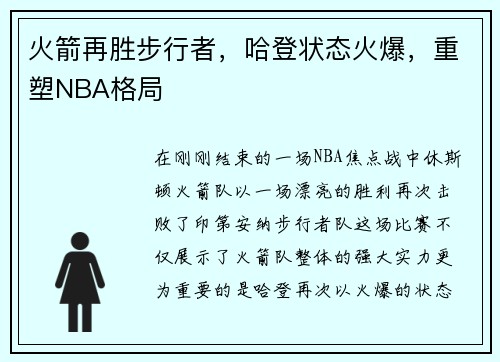 火箭再胜步行者，哈登状态火爆，重塑NBA格局

在刚刚结束的一场NBA焦点战中休斯顿火箭队以一场漂亮的胜利再次击败了印第安纳步行者队这场比赛不仅展示了火箭队整体的强大实力更为重要的是哈登再次以火爆的状态